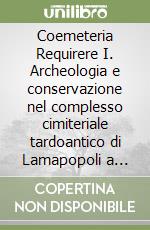 unilibro

Coemeteria Requirere I. Archeologia e conservazione nel complesso cimiteriale tardoantico di Lamapopoli a...

COPERTINA NON DISPONIBILE